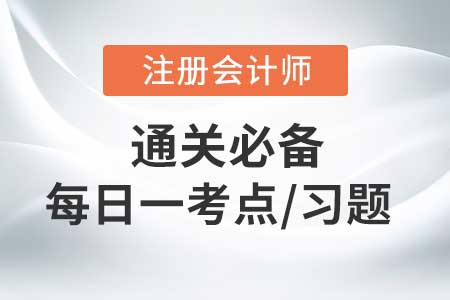 注册会计师

通关必备
每日一考点/习题